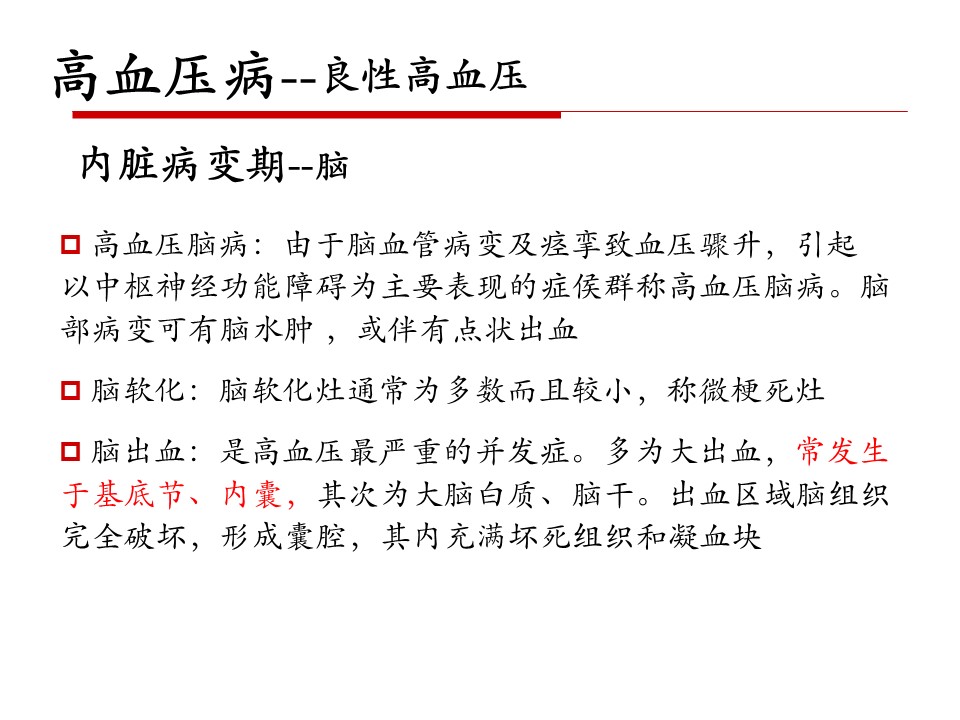 高血压病--良性高血压

内脏病变期--脑

高血压脑病：由于脑血管病变及痉挛致血压骤升，引起以中枢神经功能障碍为主要表现的症侯群称高血压脑病。脑部病变可有脑水肿 ，或伴有点状出血

脑软化：脑软化灶通常为多数而且较小，称微梗死灶

脑出血：是高血压最严重的并发症。多为大出血，常发生于基底节、内囊，其次为大脑白质、脑干。出血区域脑组织完全破坏，形成囊腔，其内充满坏死组织和凝血块